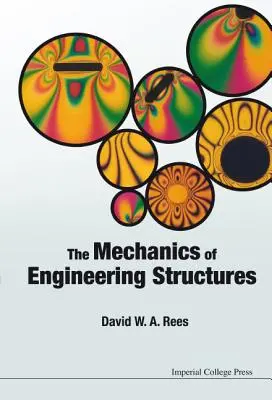 The Mechanics of Engineering Structures

David W. A. Rees

Imperial College Press